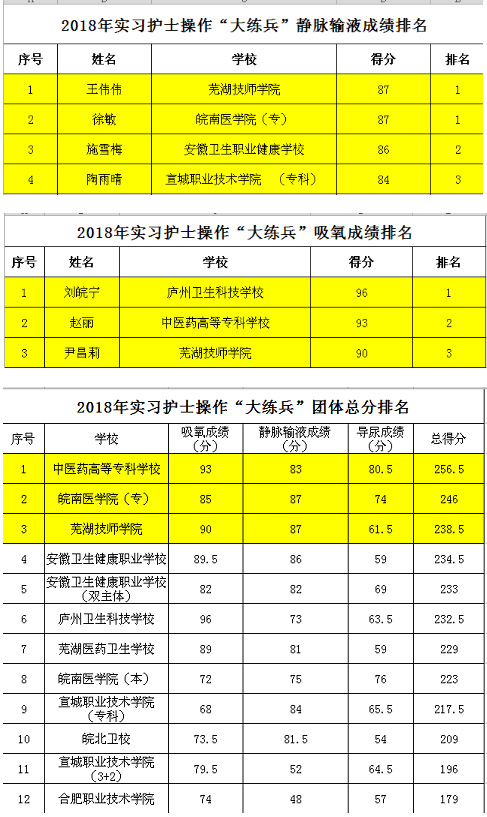 2018年实习护士操作“大练兵”静脉输液成绩排名

| 序号 | 姓名 | 学校 | 得分 | 排名 |
|---|---|---|---|---|
| 1 | 王伟伟 | 芜湖技师学院 | 87 | 1 |
| 2 | 徐敏 | 皖南医学院（专） | 87 | 1 |
| 3 | 施雪梅 | 安徽卫生职业健康学校 | 86 | 2 |
| 4 | 陶雨晴 | 宣城职业技术学院 （专科） | 84 | 3 |

2018年实习护士操作“大练兵”吸氧成绩排名

| 序号 | 姓名 | 学校 | 得分 | 排名 |
|---|---|---|---|---|
| 1 | 刘皖宁 | 庐州卫生科技学校 | 96 | 1 |
| 2 | 赵雨 | 中医药高等专科学校 | 93 | 2 |
| 3 | 尹昌莉 | 芜湖技师学院 | 90 | 3 |

2018年实习护士操作“大练兵”团体总分排名

| 序号 | 学校 | 吸氧成绩（分） | 静脉输液成绩（分） | 导尿成绩（分） | 总得分 |
|---|---|---|---|---|---|
| 1 | 中医药高等专科学校 | 93 | 83 | 80.5 | 256.5 |
| 2 | 皖南医学院（专） | 85 | 87 | 74 | 246 |
| 3 | 芜湖技师学院 | 90 | 87 | 61.5 | 238.5 |
| 4 | 安徽卫生健康职业学校 | 89.5 | 86 | 59 | 234.5 |
| 5 | 安徽卫生健康职业学校（双主体） | 82 | 82 | 69 | 233 |
| 6 | 庐州卫生科技学校 | 96 | 73 | 63.5 | 232.5 |
| 7 | 芜湖医药卫生学校 | 89 | 81 | 59 | 229 |
| 8 | 皖南医学院（本） | 72 | 75 | 76 | 223 |
| 9 | 宣城职业技术学院（专科） | 68 | 84 | 65.5 | 217.5 |
| 10 | 皖北卫校 | 73.5 | 81.5 | 54 | 209 |
| 11 | 宣城职业技术学院（3+2） | 79.5 | 52 | 64.5 | 196 |
| 12 | 合肥职业技术学院 | 74 | 48 | 57 | 179 |